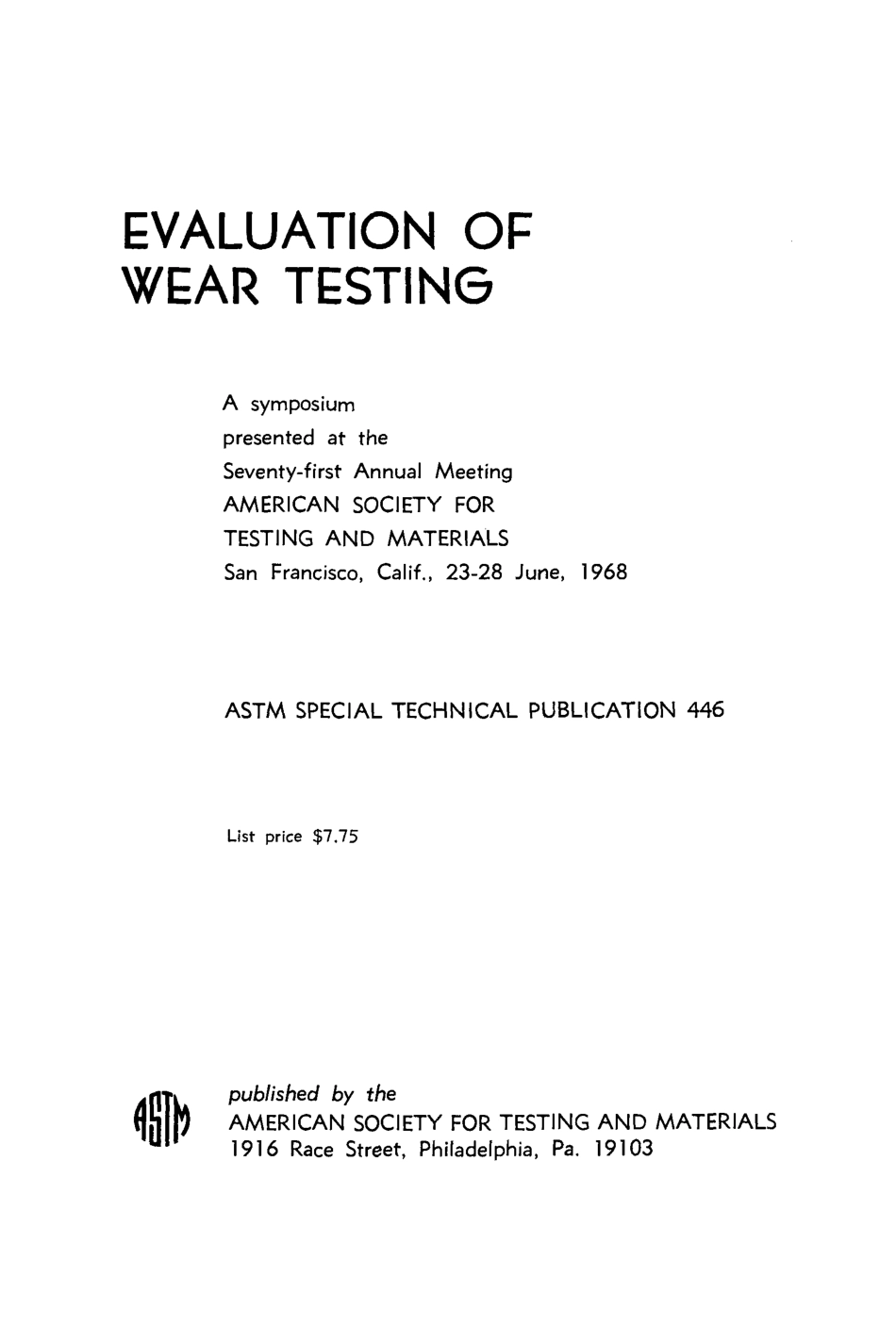 EVALUATION OF WEAR TESTING

A symposium
presented at the
Seventy-first Annual Meeting
AMERICAN SOCIETY FOR
TESTING AND MATERIALS
San Francisco, Calif., 23-28 June, 1968

ASTM SPECIAL TECHNICAL PUBLICATION 446

List price $7.75

ASTM

published by the
AMERICAN SOCIETY FOR TESTING AND MATERIALS
1916 Race Street, Philadelphia, Pa. 19103